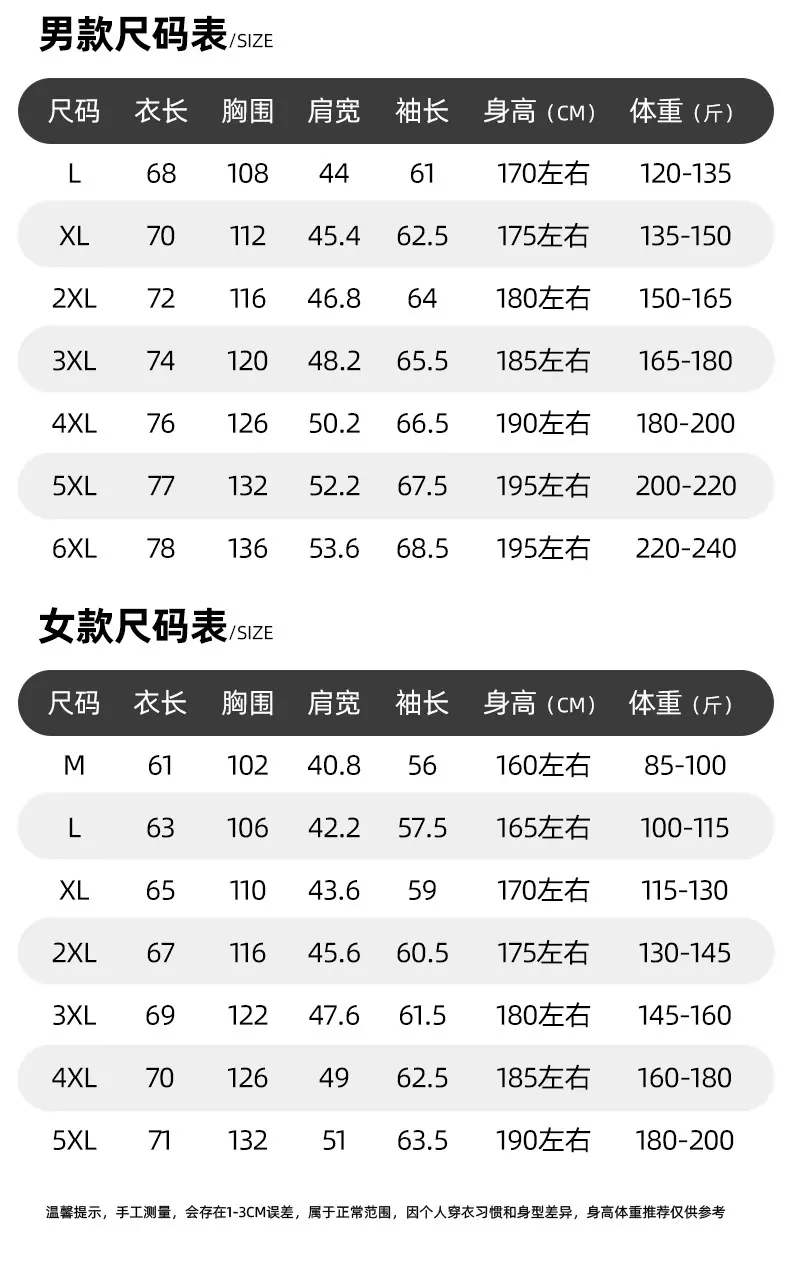 男款尺码表/SIZE

| 尺码 | 衣长 | 胸围 | 肩宽 | 袖长 | 身高（CM） | 体重（斤） |
|---|---|---|---|---|---|---|
| L | 68 | 108 | 44 | 61 | 170左右 | 120-135 |
| XL | 70 | 112 | 45.4 | 62.5 | 175左右 | 135-150 |
| 2XL | 72 | 116 | 46.8 | 64 | 180左右 | 150-165 |
| 3XL | 74 | 120 | 48.2 | 65.5 | 185左右 | 165-180 |
| 4XL | 76 | 126 | 50.2 | 66.5 | 190左右 | 180-200 |
| 5XL | 77 | 132 | 52.2 | 67.5 | 195左右 | 200-220 |
| 6XL | 78 | 136 | 53.6 | 68.5 | 195左右 | 220-240 |

女款尺码表/SIZE

| 尺码 | 衣长 | 胸围 | 肩宽 | 袖长 | 身高（CM） | 体重（斤） |
|---|---|---|---|---|---|---|
| M | 61 | 102 | 40.8 | 56 | 160左右 | 85-100 |
| L | 63 | 106 | 42.2 | 57.5 | 165左右 | 100-115 |
| XL | 65 | 110 | 43.6 | 59 | 170左右 | 115-130 |
| 2XL | 67 | 116 | 45.6 | 60.5 | 175左右 | 130-145 |
| 3XL | 69 | 122 | 47.6 | 61.5 | 180左右 | 145-160 |
| 4XL | 70 | 126 | 49 | 62.5 | 185左右 | 160-180 |
| 5XL | 71 | 132 | 51 | 63.5 | 190左右 | 180-200 |

温馨提示，手工测量，会存在1-3CM误差，属于正常范围，因个人穿衣习惯和身型差异，身高体重推荐仅供参考